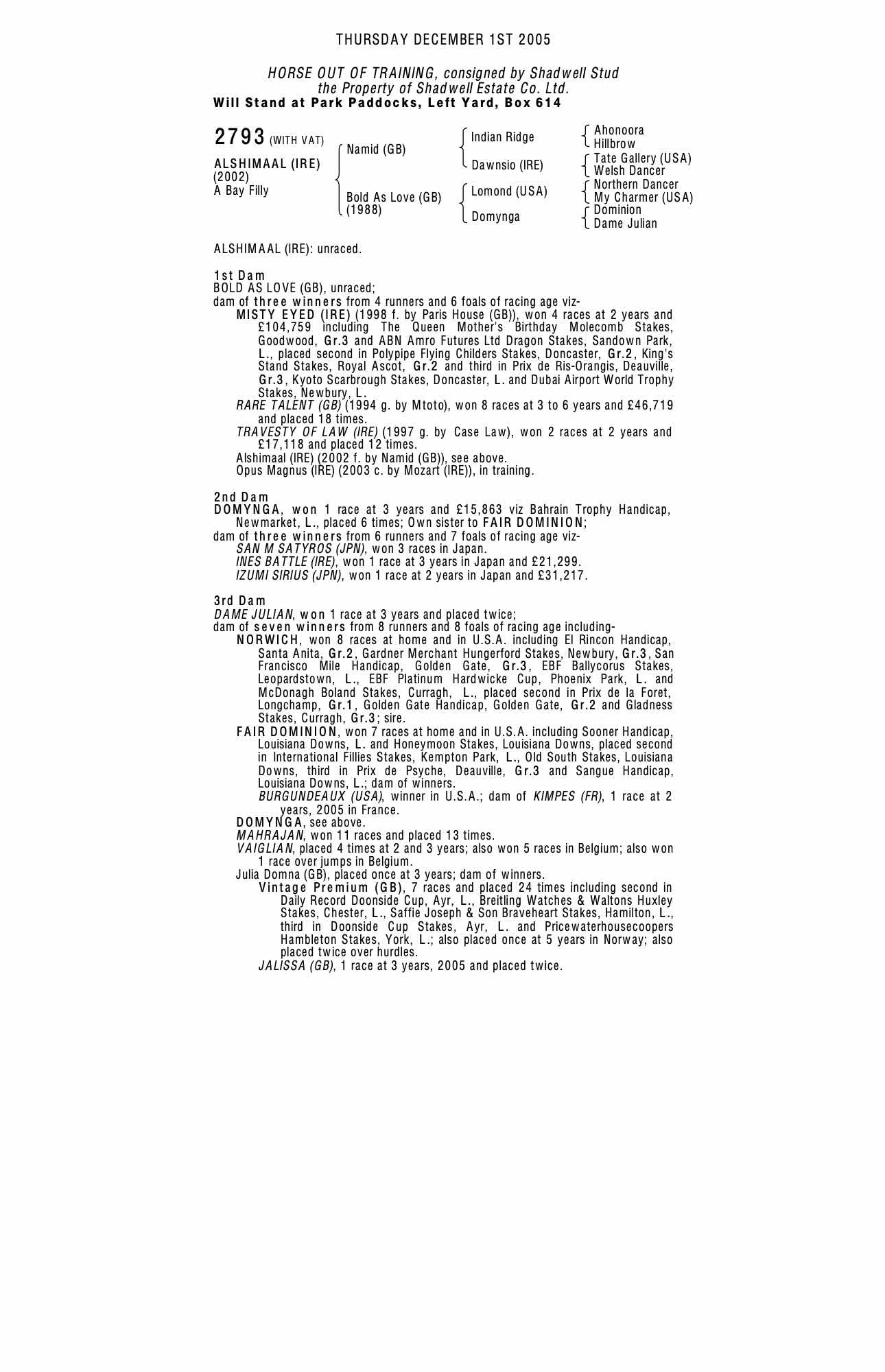 THURSDAY DECEMBER 1ST 2005

HORSE OUT OF TRAINING, consigned by Shadwell Stud
the Property of Shadwell Estate Co. Ltd.
Will Stand at Park Paddocks, Left Yard, Box 614

2793 (WITH VAT)

ALSHIMAAL (IRE)
(2002)
A Bay Filly

Namid (GB)
Bold As Love (GB)
(1988)

Indian Ridge
Dawnsio (IRE)
Lomond (USA)
Domynga

Ahonoora
Hillbrow
Tate Gallery (USA)
Welsh Dancer
Northern Dancer
My Charmer (USA)
Dominion
Dame Julian

ALSHIMAAL (IRE): unraced.

1st Dam
BOLD AS LOVE (GB), unraced;
dam of three winners from 4 runners and 6 foals of racing age viz-
MISTY EYED (IRE) (1998 f. by Paris House (GB)), won 4 races at 2 years and £104,759 including The Queen Mother's Birthday Molecomb Stakes, Goodwood, Gr.3 and ABN Amro Futures Ltd Dragon Stakes, Sandown Park, L., placed second in Polypipe Flying Childers Stakes, Doncaster, Gr.2, King's Stand Stakes, Royal Ascot, Gr.2 and third in Prix de Ris-Orangis, Deauville, Gr.3, Kyoto Scarbrough Stakes, Doncaster, L. and Dubai Airport World Trophy Stakes, Newbury, L.
RARE TALENT (GB) (1994 g. by Mtoto), won 8 races at 3 to 6 years and £46,719 and placed 18 times.
TRAVESTY OF LAW (IRE) (1997 g. by Case Law), won 2 races at 2 years and £17,118 and placed 12 times.
Alshimaal (IRE) (2002 f. by Namid (GB)), see above.
Opus Magnus (IRE) (2003 c. by Mozart (IRE)), in training.

2nd Dam
DOMYNGA, won 1 race at 3 years and £15,863 viz Bahrain Trophy Handicap, Newmarket, L., placed 6 times; Own sister to FAIR DOMINION;
dam of three winners from 6 runners and 7 foals of racing age viz-
SAN M SATYROS (JPN), won 3 races in Japan.
INES BATTLE (IRE), won 1 race at 3 years in Japan and £21,299.
IZUMI SIRIUS (JPN), won 1 race at 2 years in Japan and £31,217.

3rd Dam
DAME JULIAN, won 1 race at 3 years and placed twice;
dam of seven winners from 8 runners and 8 foals of racing age including-
NORWICH, won 8 races at home and in U.S.A. including El Rincon Handicap, Santa Anita, Gr.2, Gardner Merchant Hungerford Stakes, Newbury, Gr.3, San Francisco Mile Handicap, Golden Gate, Gr.3, EBF Ballycorus Stakes, Leopardstown, L., EBF Platinum Hardwicke Cup, Phoenix Park, L. and McDonagh Boland Stakes, Curragh, L., placed second in Prix de la Foret, Longchamp, Gr.1, Golden Gate Handicap, Golden Gate, Gr.2 and Gladness Stakes, Curragh, Gr.3; sire.
FAIR DOMINION, won 7 races at home and in U.S.A. including Sooner Handicap, Louisiana Downs, L. and Honeymoon Stakes, Louisiana Downs, placed second in International Fillies Stakes, Kempton Park, L., Old South Stakes, Louisiana Downs, third in Prix de Psyche, Deauville, Gr.3 and Sangue Handicap, Louisiana Downs, L.; dam of winners.
BURGUNDEAUX (USA), winner in U.S.A.; dam of KIMPES (FR), 1 race at 2 years, 2005 in France.
DOMYNGA, see above.
MAHRAJAN, won 11 races and placed 13 times.
VAIGLIAN, placed 4 times at 2 and 3 years; also won 5 races in Belgium; also won 1 race over jumps in Belgium.
Julia Domna (GB), placed once at 3 years; dam of winners.
Vintage Premium (GB), 7 races and placed 24 times including second in Daily Record Doonside Cup, Ayr, L., Breitling Watches & Waltons Huxley Stakes, Chester, L., Saffie Joseph & Son Braveheart Stakes, Hamilton, L., third in Doonside Cup Stakes, Ayr, L. and Pricewaterhousecoopers Hambleton Stakes, York, L.; also placed once at 5 years in Norway; also placed twice over hurdles.
JALISSA (GB), 1 race at 3 years, 2005 and placed twice.